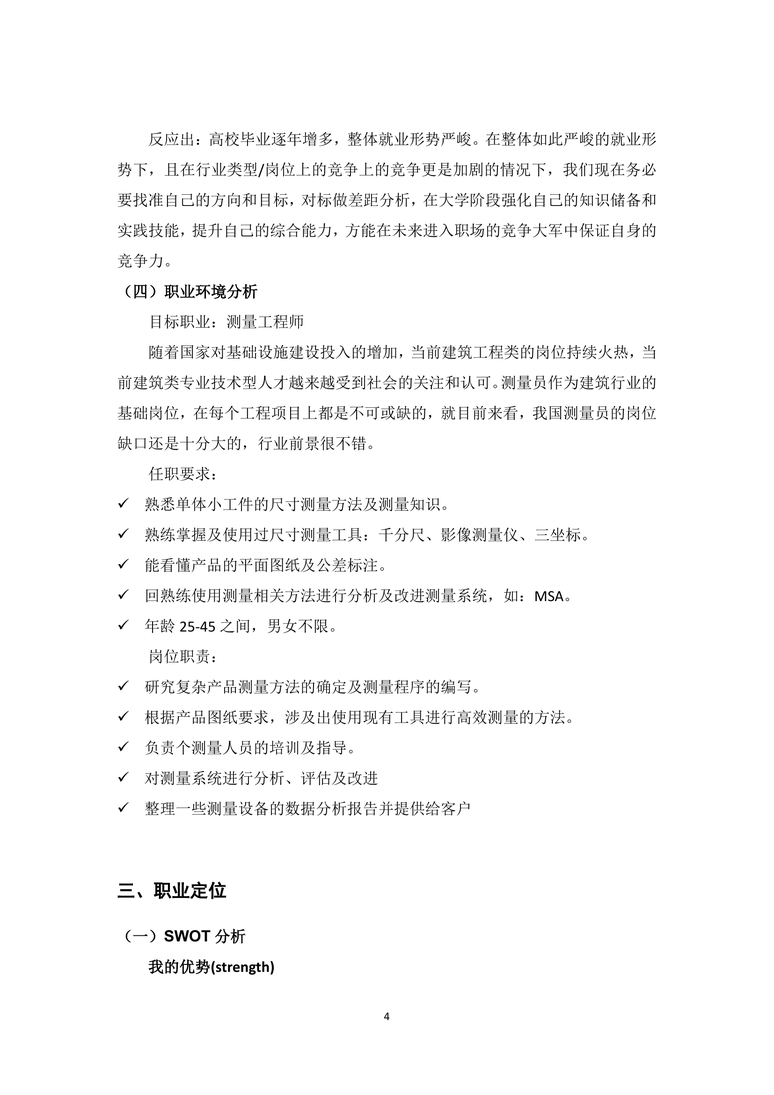 反应出：高校毕业逐年增多，整体就业形势严峻。在整体如此严峻的就业形势下，且在行业类型/岗位上的竞争上的竞争更是加剧的情况下，我们现在务必要找准自己的方向和目标，对标做差距分析，在大学阶段强化自己的知识储备和实践技能，提升自己的综合能力，方能在未来进入职场的竞争大军中保证自身的竞争力。

（四）职业环境分析

目标职业：测量工程师

随着国家对基础设施建设投入的增加，当前建筑工程类的岗位持续火热，当前建筑类专业技术型人才越来越受到社会的关注和认可。测量员作为建筑行业的基础岗位，在每个工程项目上都是不可或缺的，就目前来看，我国测量员的岗位缺口还是十分大的，行业前景很不错。

任职要求：

✓ 熟悉单体小工件的尺寸测量方法及测量知识。

✓ 熟练掌握及使用过尺寸测量工具：千分尺、影像测量仪、三坐标。

✓ 能看懂产品的平面图纸及公差标注。

✓ 回熟练使用测量相关方法进行分析及改进测量系统，如：MSA。

✓ 年龄 25-45 之间，男女不限。

岗位职责：

✓ 研究复杂产品测量方法的确定及测量程序的编写。

✓ 根据产品图纸要求，涉及出使用现有工具进行高效测量的方法。

✓ 负责个测量人员的培训及指导。

✓ 对测量系统进行分析、评估及改进

✓ 整理一些测量设备的数据分析报告并提供给客户

三、职业定位

（一）SWOT 分析

我的优势(strength)

4